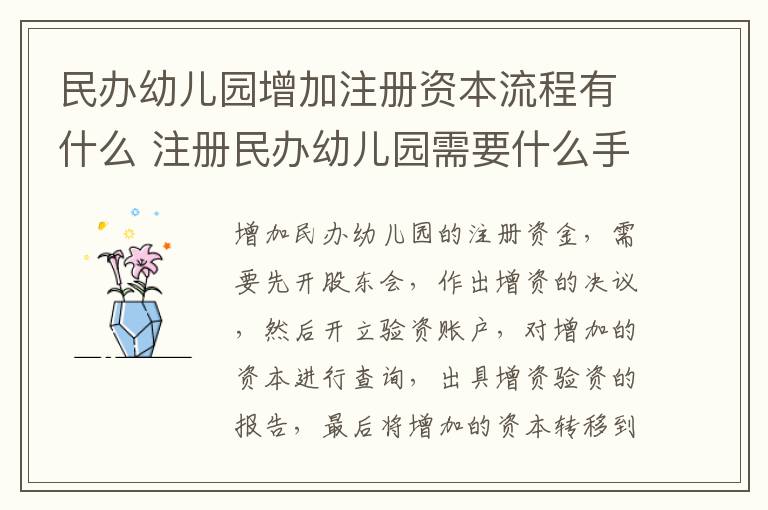 民办幼儿园增加注册资本流程有什么 注册民办幼儿园需要什么手

增加民办幼儿园的注册资金，需要先开股东会，作出增资的决议，然后开立验资账户，对增加的资本进行查询，出具增资验资的报告，最后将增加的资本转移到